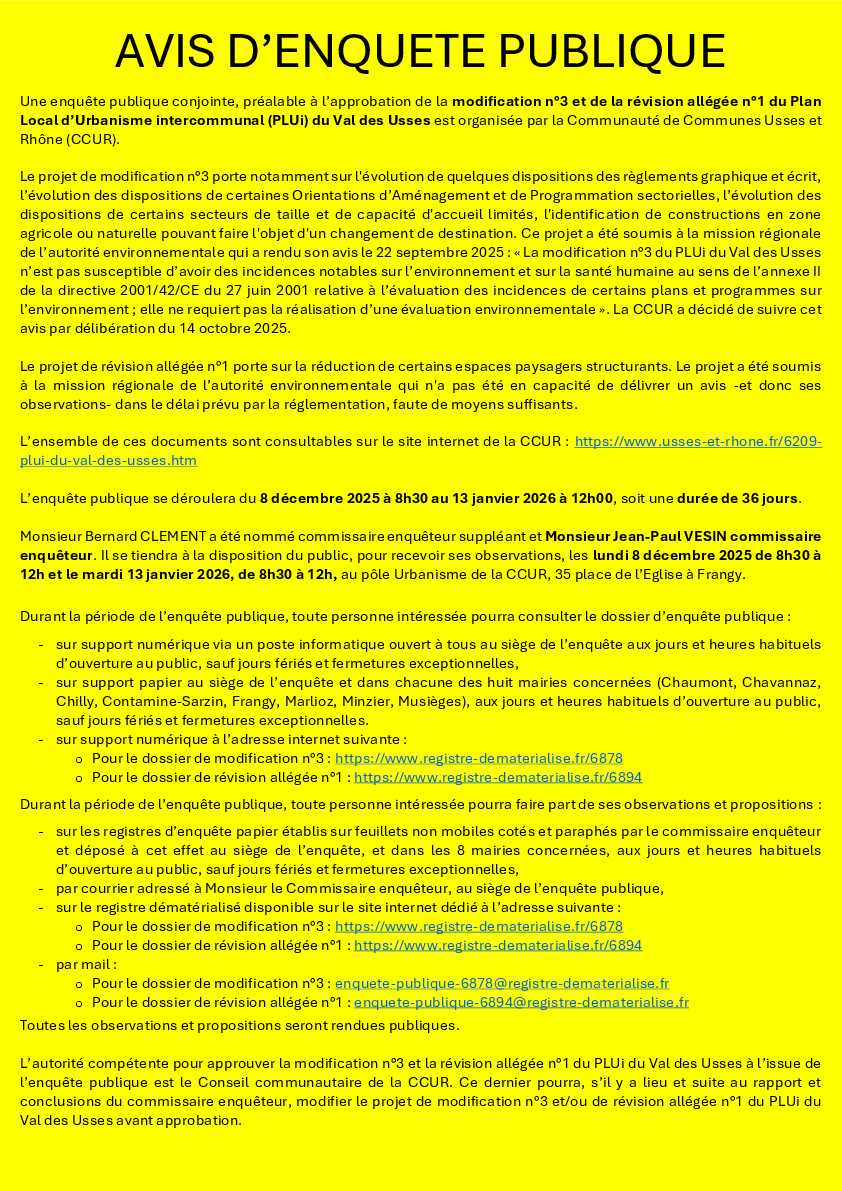 AVIS D'ENQUETE PUBLIQUE

Une enquête publique conjointe, préalable à l'approbation de la modification n°3 et de la révision allégée n°1 du Plan Local d'Urbanisme intercommunal (PLUi) du Val des Usses est organisée par la Communauté de Communes Usses et Rhône (CCUR).

Le projet de modification n°3 porte notamment sur l'évolution de quelques dispositions des règlements graphique et écrit, l'évolution des dispositions de certaines Orientations d'Aménagement et de Programmation sectorielles, l'évolution des dispositions de certains secteurs de taille et de capacité d'accueil limités, l'identification de constructions en zone agricole ou naturelle pouvant faire l'objet d'un changement de destination. Ce projet a été soumis à la mission régionale de l'autorité environnementale qui a rendu son avis le 22 septembre 2025 : « La modification n°3 du PLUi du Val des Usses n'est pas susceptible d'avoir des incidences notables sur l'environnement et sur la santé humaine au sens de l'annexe II de la directive 2001/42/CE du 27 juin 2001 relative à l'évaluation des incidences de certains plans et programmes sur l'environnement ; elle ne requiert pas la réalisation d'une évaluation environnementale ». La CCUR a décidé de suivre cet avis par délibération du 14 octobre 2025.

Le projet de révision allégée n°1 porte sur la réduction de certains espaces paysagers structurants. Le projet a été soumis à la mission régionale de l'autorité environnementale qui n'a pas été en capacité de délivrer un avis -et donc ses observations- dans le délai prévu par la réglementation, faute de moyens suffisants.

L'ensemble de ces documents sont consultables sur le site internet de la CCUR : https://www.usses-et-rhone.fr/6209-plui-du-val-des-usses.htm

L'enquête publique se déroulera du 8 décembre 2025 à 8h30 au 13 janvier 2026 à 12h00, soit une durée de 36 jours.

Monsieur Bernard CLEMENT a été nommé commissaire enquêteur suppléant et Monsieur Jean-Paul VESIN commissaire enquêteur. Il se tiendra à la disposition du public, pour recevoir ses observations, les lundi 8 décembre 2025 de 8h30 à 12h et le mardi 13 janvier 2026, de 8h30 à 12h, au pôle Urbanisme de la CCUR, 35 place de l'Eglise à Frangy.

Durant la période de l'enquête publique, toute personne intéressée pourra consulter le dossier d'enquête publique :

- sur support numérique via un poste informatique ouvert à tous au siège de l'enquête aux jours et heures habituels d'ouverture au public, sauf jours fériés et fermetures exceptionnelles,
- sur support papier au siège de l'enquête et dans chacune des huit mairies concernées (Chaumont, Chavannaz, Chilly, Contamine-Sarzin, Frangy, Marlioz, Minzier, Musièges), aux jours et heures habituels d'ouverture au public, sauf jours fériés et fermetures exceptionnelles.
- sur support numérique à l'adresse internet suivante :
  o Pour le dossier de modification n°3 : https://www.registre-dematerialise.fr/6878
  o Pour le dossier de révision allégée n°1 : https://www.registre-dematerialise.fr/6894

Durant la période de l'enquête publique, toute personne intéressée pourra faire part de ses observations et propositions :

- sur les registres d'enquête papier établis sur feuillets non mobiles cotés et paraphés par le commissaire enquêteur et déposé à cet effet au siège de l'enquête, et dans les 8 mairies concernées, aux jours et heures habituels d'ouverture au public, sauf jours fériés et fermetures exceptionnelles,
- par courrier adressé à Monsieur le Commissaire enquêteur, au siège de l'enquête publique,
- sur le registre dématérialisé disponible sur le site internet dédié à l'adresse suivante :
  o Pour le dossier de modification n°3 : https://www.registre-dematerialise.fr/6878
  o Pour le dossier de révision allégée n°1 : https://www.registre-dematerialise.fr/6894
- par mail :
  o Pour le dossier de modification n°3 : enquete-publique-6878@registre-dematerialise.fr
  o Pour le dossier de révision allégée n°1 : enquete-publique-6894@registre-dematerialise.fr

Toutes les observations et propositions seront rendues publiques.

L'autorité compétente pour approuver la modification n°3 et la révision allégée n°1 du PLUi du Val des Usses à l'issue de l'enquête publique est le Conseil communautaire de la CCUR. Ce dernier pourra, s'il y a lieu et suite au rapport et conclusions du commissaire enquêteur, modifier le projet de modification n°3 et/ou de révision allégée n°1 du PLUi du Val des Usses avant approbation.